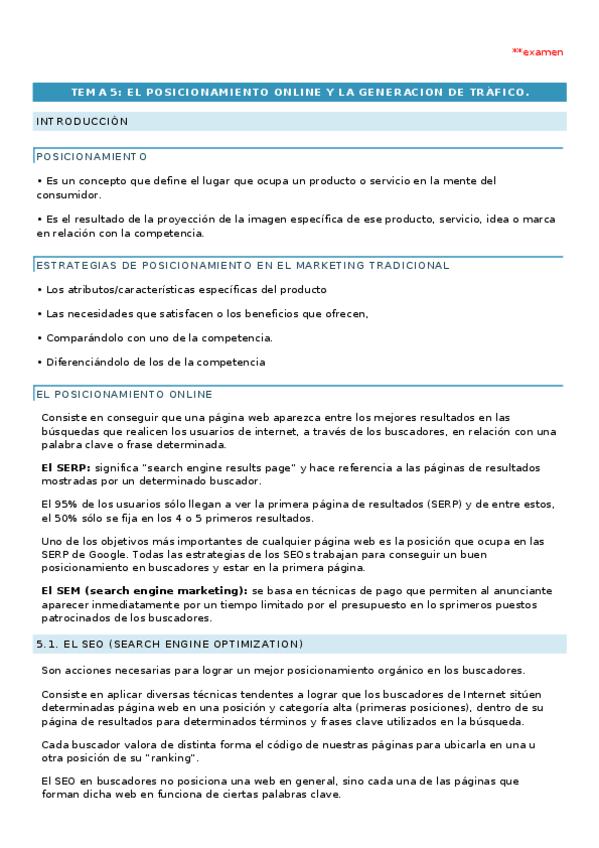 **examen

TEMA 5: EL POSICIONAMIENTO ONLINE Y LA GENERACION DE TRAFICO.

INTRODUCCIÓN

POSICIONAMIENTO

• Es un concepto que define el lugar que ocupa un producto o servicio en la mente del consumidor.

• Es el resultado de la proyección de la imagen específica de ese producto, servicio, idea o marca en relación con la competencia.

ESTRATEGIAS DE POSICIONAMIENTO EN EL MARKETING TRADICIONAL

• Los atributos/características específicas del producto

• Las necesidades que satisfacen o los beneficios que ofrecen,

• Comparándolo con uno de la competencia.

• Diferenciándolo de los de la competencia

EL POSICIONAMIENTO ONLINE

Consiste en conseguir que una página web aparezca entre los mejores resultados en las búsquedas que realicen los usuarios de internet, a través de los buscadores, en relación con una palabra clave o frase determinada.

El SERP: significa "search engine results page" y hace referencia a las páginas de resultados mostradas por un determinado buscador.

El 95% de los usuarios sólo llegan a ver la primera página de resultados (SERP) y de entre estos, el 50% sólo se fija en los 4 o 5 primeros resultados.

Uno de los objetivos más importantes de cualquier página web es la posición que ocupa en las SERP de Google. Todas las estrategias de los SEOs trabajan para conseguir un buen posicionamiento en buscadores y estar en la primera página.

El SEM (search engine marketing): se basa en técnicas de pago que permiten al anunciante aparecer inmediatamente por un tiempo limitado por el presupuesto en lo sprimeros puestos patrocinados de los buscadores.

5.1. EL SEO (SEARCH ENGINE OPTIMIZATION)

Son acciones necesarias para lograr un mejor posicionamiento orgánico en los buscadores.

Consiste en aplicar diversas técnicas tendentes a lograr que los buscadores de Internet sitúen determinadas página web en una posición y categoría alta (primeras posiciones), dentro de su página de resultados para determinados términos y frases clave utilizados en la búsqueda.

Cada buscador valora de distinta forma el código de nuestras páginas para ubicarla en una u otra posición de su "ranking".

El SEO en buscadores no posiciona una web en general, sino cada una de las páginas que forman dicha web en funciona de ciertas palabras clave.